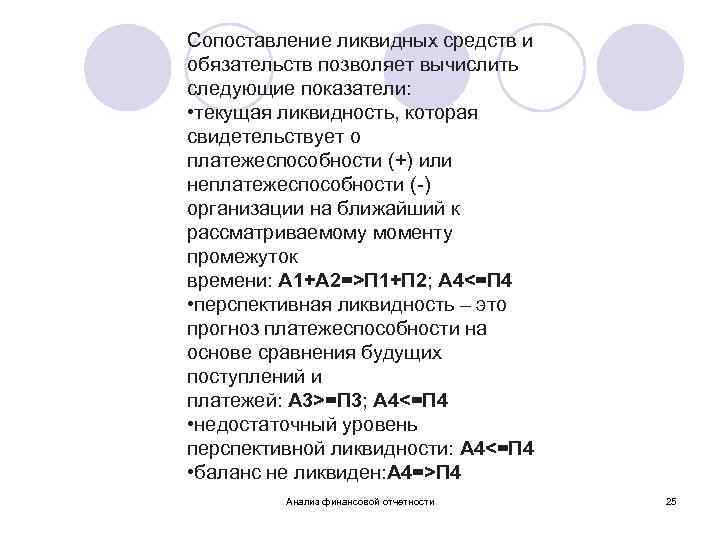 Сопоставление ликвидных средств и обязательств позволяет вычислить следующие показатели:
•текущая ликвидность, которая свидетельствует о платежеспособности (+) или неплатежеспособности (-) организации на ближайший к рассматриваемому моменту промежуток времени: А1+А2=>П1+П2; А4<=П4
•перспективная ликвидность – это прогноз платежеспособности на основе сравнения будущих поступлений и платежей: А3>=П3; А4<=П4
•недостаточный уровень перспективной ликвидности: А4<=П4
•баланс не ликвиден:А4=>П4

Анализ финансовой отчетности

25